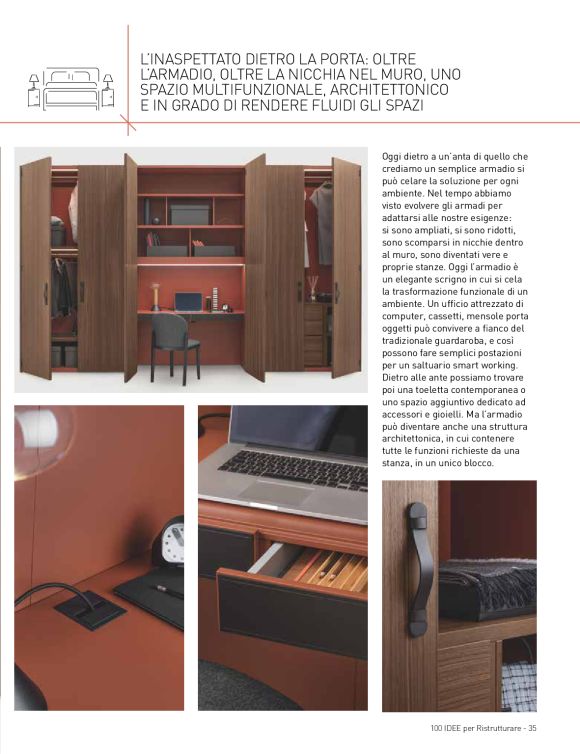 L'INASPETTATO DIETRO LA PORTA: OLTRE L'ARMADIO, OLTRE LA NICCHIA NEL MURO, UNO SPAZIO MULTIFUNZIONALE, ARCHITETTONICO E IN GRADO DI RENDERE FLUIDI GLI SPAZI

Oggi dietro a un'anta di quello che crediamo un semplice armadio si può celare la soluzione per ogni ambiente. Nel tempo abbiamo visto evolvere gli armadi per adattarsi alle nostre esigenze: si sono ampliati, si sono ridotti, sono scomparsi in nicchie dentro al muro, sono diventati vere e proprie stanze. Oggi l'armadio è un elegante scrigno in cui si cela la trasformazione funzionale di un ambiente. Un ufficio attrezzato di computer, cassetti, mensole porta oggetti può convivere a fianco del tradizionale guardaroba, e così possono fare semplici postazioni per un saltuario smart working. Dietro alle ante possiamo trovare poi una toeletta contemporanea o uno spazio aggiuntivo dedicato ad accessori e gioielli. Ma l'armadio può diventare anche una struttura architettonica, in cui contenere tutte le funzioni richieste da una stanza, in un unico blocco.

100 IDEE per Ristrutturare - 35